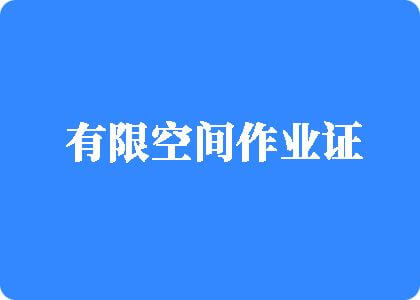 有限空间作业证